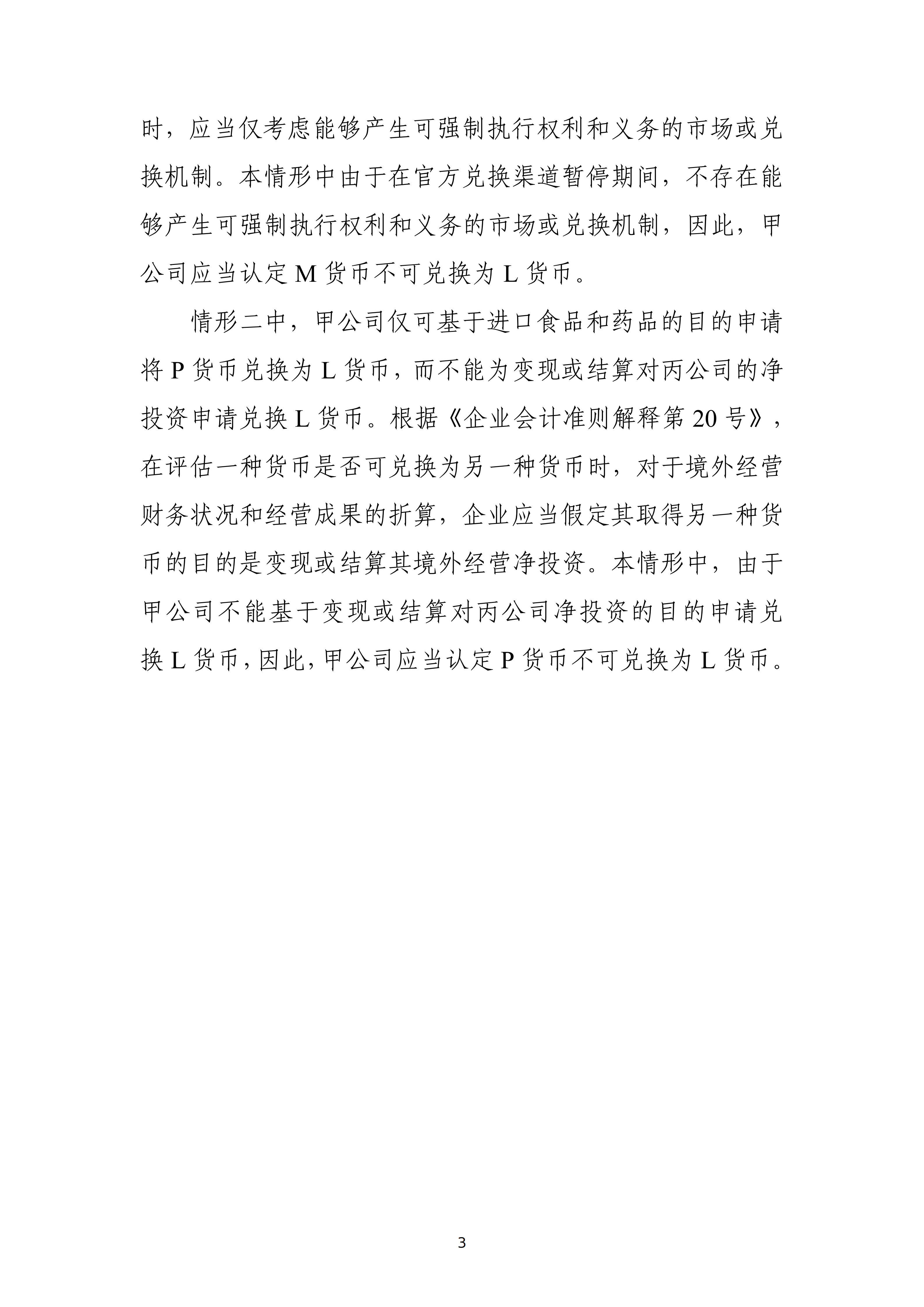 时，应当仅考虑能够产生可强制执行权利和义务的市场或兑换机制。本情形中由于在官方兑换渠道暂停期间，不存在能够产生可强制执行权利和义务的市场或兑换机制，因此，甲公司应当认定 M 货币不可兑换为 L 货币。

情形二中，甲公司仅可基于进口食品和药品的目的申请将 P 货币兑换为 L 货币，而不能为变现或结算对丙公司的净投资申请兑换 L 货币。根据《企业会计准则解释第 20 号》，在评估一种货币是否可兑换为另一种货币时，对于境外经营财务状况和经营成果的折算，企业应当假定其取得另一种货币的目的是变现或结算其境外经营净投资。本情形中，由于甲公司不能基于变现或结算对丙公司净投资的目的申请兑换 L 货币，因此，甲公司应当认定 P 货币不可兑换为 L 货币。

3